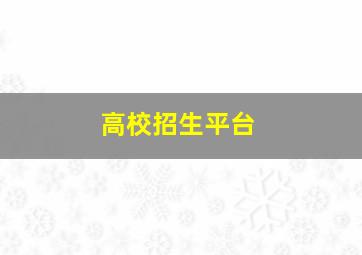 高校招生平台